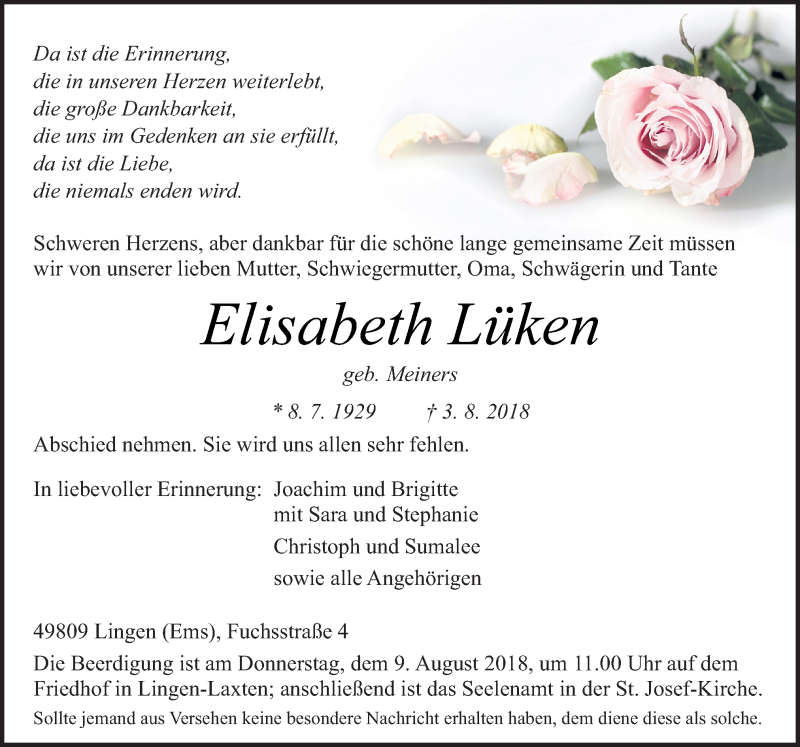 Da ist die Erinnerung,
die in unseren Herzen weiterlebt,
die große Dankbarkeit,
die uns im Gedenken an sie erfüllt,
da ist die Liebe,
die niemals enden wird.

Schweren Herzens, aber dankbar für die schöne lange gemeinsame Zeit müssen wir von unserer lieben Mutter, Schwiegermutter, Oma, Schwägerin und Tante

Elisabeth Lüken

geb. Meiners

* 8. 7. 1929 † 3. 8. 2018

Abschied nehmen. Sie wird uns allen sehr fehlen.

In liebevoller Erinnerung: Joachim und Brigitte
mit Sara und Stephanie
Christoph und Sumalee
sowie alle Angehörigen

49809 Lingen (Ems), Fuchsstraße 4

Die Beerdigung ist am Donnerstag, dem 9. August 2018, um 11.00 Uhr auf dem Friedhof in Lingen-Laxten; anschließend ist das Seelenamt in der St. Josef-Kirche.

Sollte jemand aus Versehen keine besondere Nachricht erhalten haben, dem diene diese als solche.